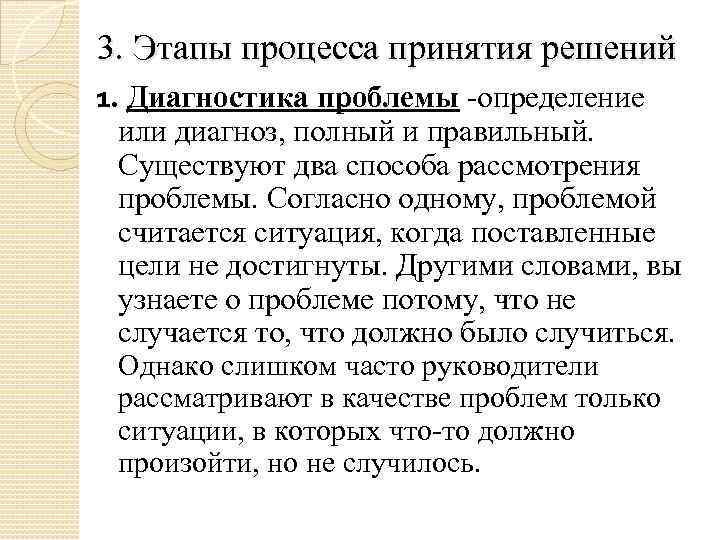 3. Этапы процесса принятия решений

1. Диагностика проблемы -определение или диагноз, полный и правильный. Существуют два способа рассмотрения проблемы. Согласно одному, проблемой считается ситуация, когда поставленные цели не достигнуты. Другими словами, вы узнаете о проблеме потому, что не случается то, что должно было случиться. Однако слишком часто руководители рассматривают в качестве проблем только ситуации, в которых что-то должно произойти, но не случилось.